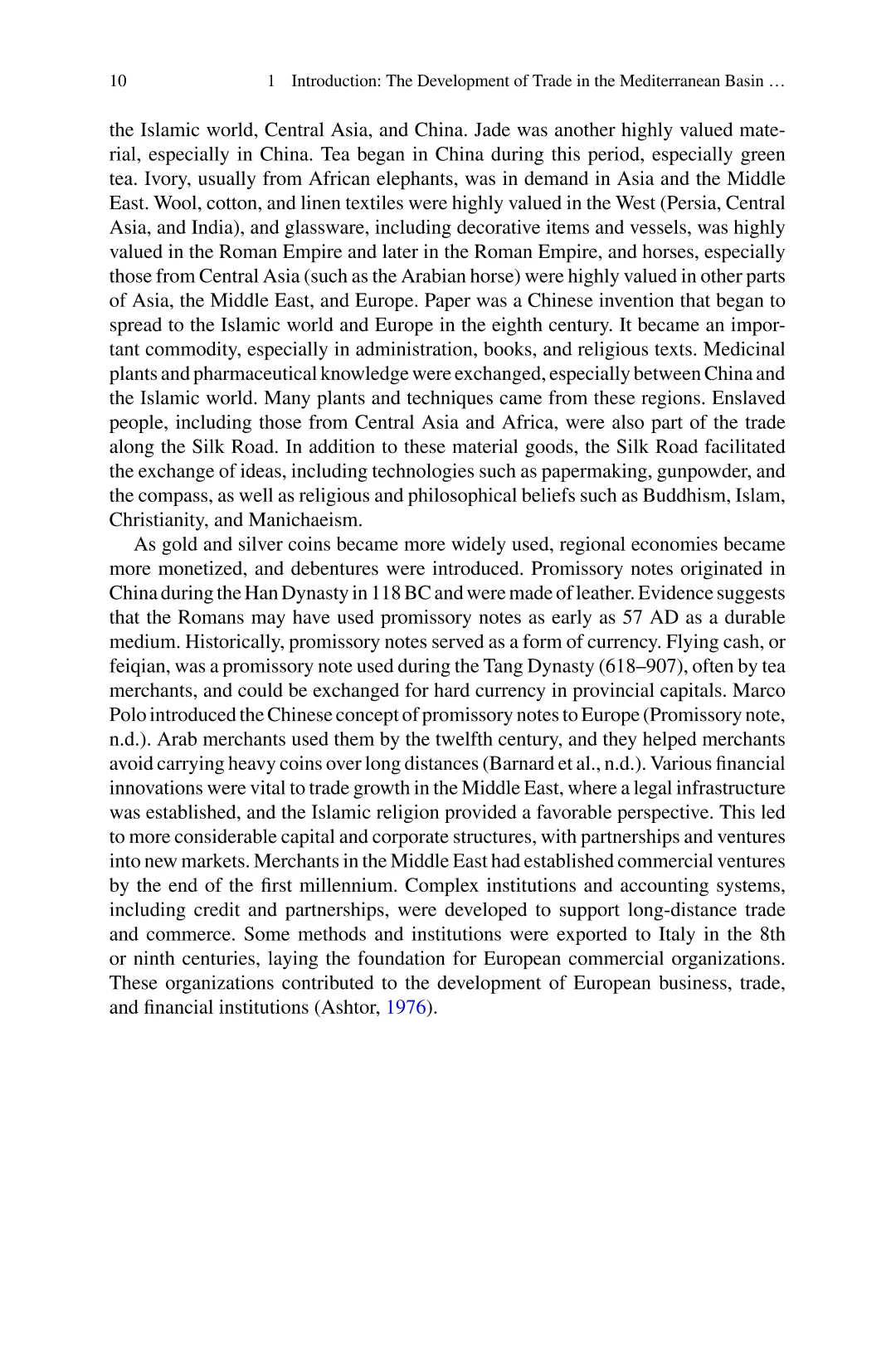 10 1 Introduction: The Development of Trade in the Mediterranean Basin …

the Islamic world, Central Asia, and China. Jade was another highly valued material, especially in China. Tea began in China during this period, especially green tea. Ivory, usually from African elephants, was in demand in Asia and the Middle East. Wool, cotton, and linen textiles were highly valued in the West (Persia, Central Asia, and India), and glassware, including decorative items and vessels, was highly valued in the Roman Empire and later in the Roman Empire, and horses, especially those from Central Asia (such as the Arabian horse) were highly valued in other parts of Asia, the Middle East, and Europe. Paper was a Chinese invention that began to spread to the Islamic world and Europe in the eighth century. It became an important commodity, especially in administration, books, and religious texts. Medicinal plants and pharmaceutical knowledge were exchanged, especially between China and the Islamic world. Many plants and techniques came from these regions. Enslaved people, including those from Central Asia and Africa, were also part of the trade along the Silk Road. In addition to these material goods, the Silk Road facilitated the exchange of ideas, including technologies such as papermaking, gunpowder, and the compass, as well as religious and philosophical beliefs such as Buddhism, Islam, Christianity, and Manichaeism.

As gold and silver coins became more widely used, regional economies became more monetized, and debentures were introduced. Promissory notes originated in China during the Han Dynasty in 118 BC and were made of leather. Evidence suggests that the Romans may have used promissory notes as early as 57 AD as a durable medium. Historically, promissory notes served as a form of currency. Flying cash, or feiqian, was a promissory note used during the Tang Dynasty (618–907), often by tea merchants, and could be exchanged for hard currency in provincial capitals. Marco Polo introduced the Chinese concept of promissory notes to Europe (Promissory note, n.d.). Arab merchants used them by the twelfth century, and they helped merchants avoid carrying heavy coins over long distances (Barnard et al., n.d.). Various financial innovations were vital to trade growth in the Middle East, where a legal infrastructure was established, and the Islamic religion provided a favorable perspective. This led to more considerable capital and corporate structures, with partnerships and ventures into new markets. Merchants in the Middle East had established commercial ventures by the end of the first millennium. Complex institutions and accounting systems, including credit and partnerships, were developed to support long-distance trade and commerce. Some methods and institutions were exported to Italy in the 8th or ninth centuries, laying the foundation for European commercial organizations. These organizations contributed to the development of European business, trade, and financial institutions (Ashtor, 1976).